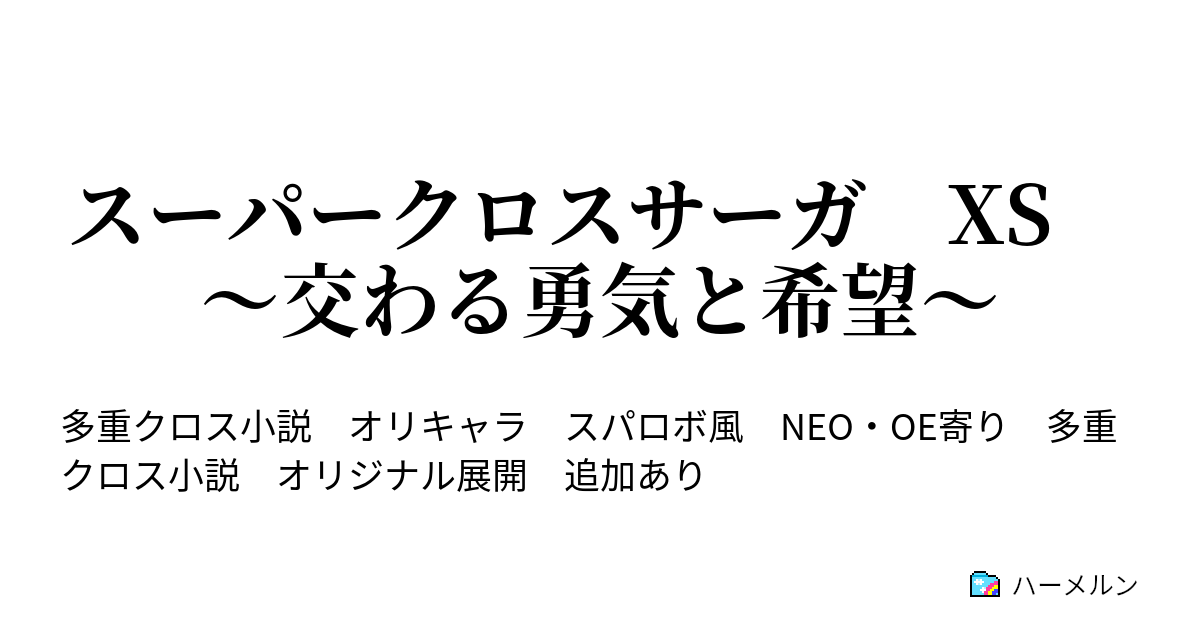 スーパークロスサーガ　XS　～交わる勇気と希望～

多重クロス小説　オリキャラ　スパロボ風　NEO・OE寄り　多重クロス小説　オリジナル展開　追加あり

ハーメルン